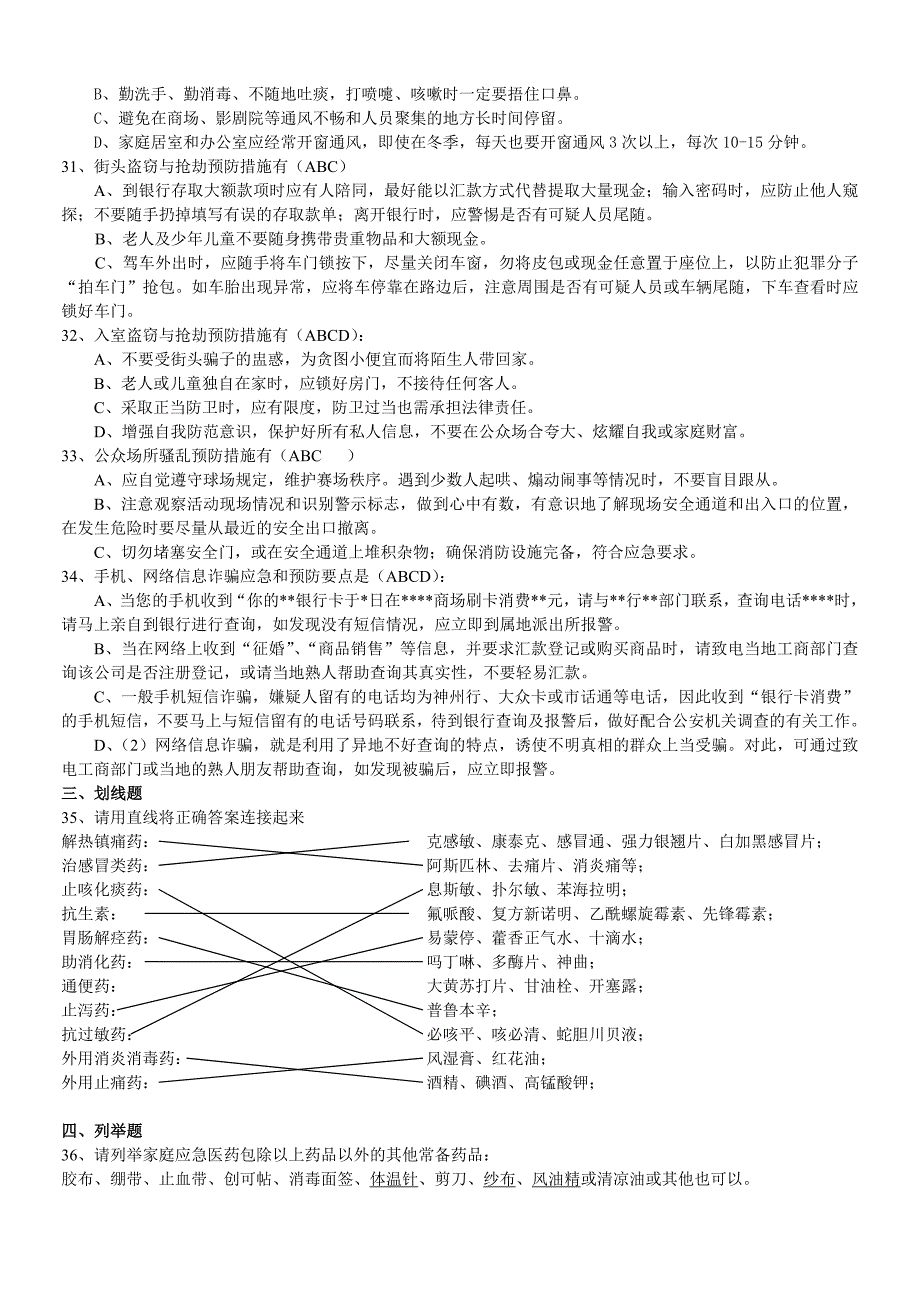 B、勤洗手、勤消毒、不随地吐痰，打喷嚏、咳嗽时一定要捂住口鼻。

C、避免在商场、影剧院等通风不畅和人员聚集的地方长时间停留。

D、家庭居室和办公室应经常开窗通风，即使在冬季，每天也要开窗通风 3 次以上，每次 10-15 分钟。

31、街头盗窃与抢劫预防措施有（ABC）

A、到银行存取大额款项时应有人陪同，最好能以汇款方式代替提取大量现金；输入密码时，应防止他人窥探；不要随手扔掉填写有误的存取款单；离开银行时，应警惕是否有可疑人员尾随。

B、老人及少年儿童不要随身携带贵重物品和大额现金。

C、驾车外出时，应随手将车门锁按下，尽量关闭车窗，勿将皮包或现金任意置于座位上，以防止犯罪分子“拍车门”抢包。如车胎出现异常，应将车停靠在路边后，注意周围是否有可疑人员或车辆尾随，下车查看时应锁好车门。

32、入室盗窃与抢劫预防措施有（ABCD）：

A、不要受街头骗子的蛊惑，为贪图小便宜而将陌生人带回家。

B、老人或儿童独自在家时，应锁好房门，不接待任何客人。

C、采取正当防卫时，应有限度，防卫过当也需承担法律责任。

D、增强自我防范意识，保护好所有私人信息，不要在公众场合夸大、炫耀自我或家庭财富。

33、公众场所骚乱预防措施有（ABC ）

A、应自觉遵守球场规定，维护赛场秩序。遇到少数人起哄、煽动闹事等情况时，不要盲目跟从。

B、注意观察活动现场情况和识别警示标志，做到心中有数，有意识地了解现场安全通道和出入口的位置，在发生危险时要尽量从最近的安全出口撤离。

C、切勿堵塞安全门，或在安全通道上堆积杂物；确保消防设施完备，符合应急要求。

34、手机、网络信息诈骗应急和预防要点是（ABCD）：

A、当您的手机收到“你的**银行卡于*日在****商场刷卡消费**元，请与**行**部门联系，查询电话****时，请马上亲自到银行进行查询，如发现没有短信情况，应立即到属地派出所报警。

B、当在网络上收到“征婚”、“商品销售”等信息，并要求汇款登记或购买商品时，请致电当地工商部门查询该公司是否注册登记，或请当地熟人帮助查询其真实性，不要轻易汇款。

C、一般手机短信诈骗，嫌疑人留有的电话均为神州行、大众卡或市话通等电话，因此收到“银行卡消费”的手机短信，不要马上与短信留有的电话号码联系，待到银行查询及报警后，做好配合公安机关调查的有关工作。

D、（2）网络信息诈骗，就是利用了异地不好查询的特点，诱使不明真相的群众上当受骗。对此，可通过致电工商部门或当地的熟人朋友帮助查询，如发现被骗后，应立即报警。

三、划线题

35、请用直线将正确答案连接起来

解热镇痛药：
治感冒类药：
止咳化痰药：
抗生素：
胃肠解痉药：
助消化药：
通便药：
止泻药：
抗过敏药：
外用消炎消毒药：
外用止痛药：

克感敏、康泰克、感冒通、强力银翘片、白加黑感冒片；
阿斯匹林、去痛片、消炎痛等；
息斯敏、扑尔敏、苯海拉明；
氟哌酸、复方新诺明、乙酰螺旋霉素、先锋霉素；
易蒙停、藿香正气水、十滴水；
吗丁啉、多酶片、神曲；
大黄苏打片、甘油栓、开塞露；
普鲁本辛；
必咳平、咳必清、蛇胆川贝液；
风湿膏、红花油；
酒精、碘酒、高锰酸钾；

四、列举题

36、请列举家庭应急医药包除以上药品以外的其他常备药品：

胶布、绷带、止血带、创可帖、消毒面签、体温针、剪刀、纱布、风油精或清凉油或其他也可以。